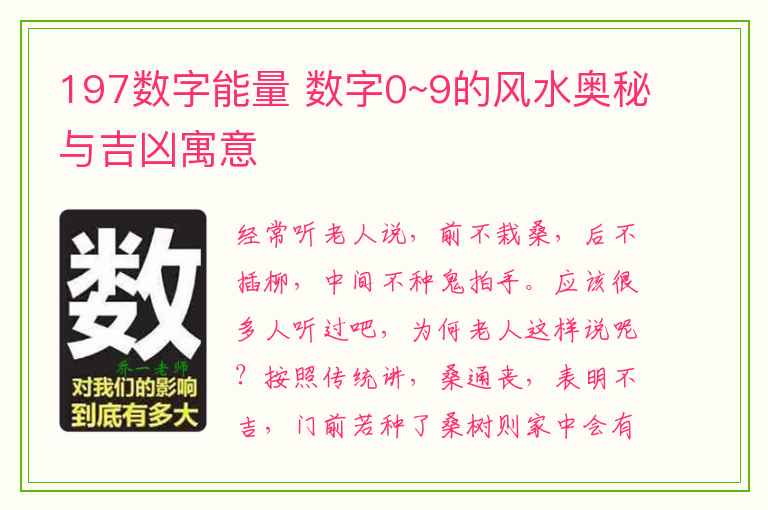 197数字能量 数字0~9的风水奥秘与吉凶寓意

数
乔一老师
对我们的影响到底有多大

经常听老人说，前不栽桑，后不插柳，中间不种鬼拍手。应该很多人听过吧，为何老人这样说呢？按照传统讲，桑通丧，表明不吉，门前若种了桑树则家中会有